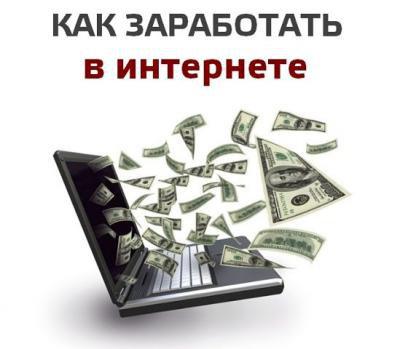 КАК ЗАРАБОТАТЬ
в интернете